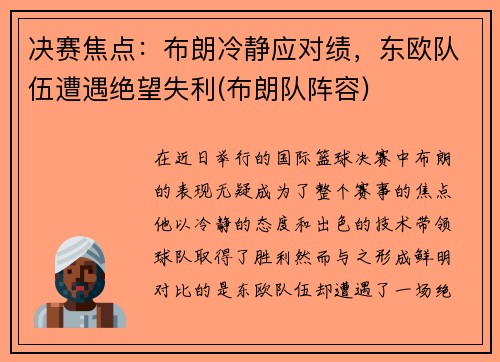 决赛焦点：布朗冷静应对绩，东欧队伍遭遇绝望失利(布朗队阵容)

在近日举行的国际篮球决赛中布朗的表现无疑成为了整个赛事的焦点他以冷静的态度和出色的技术带领球队取得了胜利然而与之形成鲜明对比的是东欧队伍却遭遇了一场绝